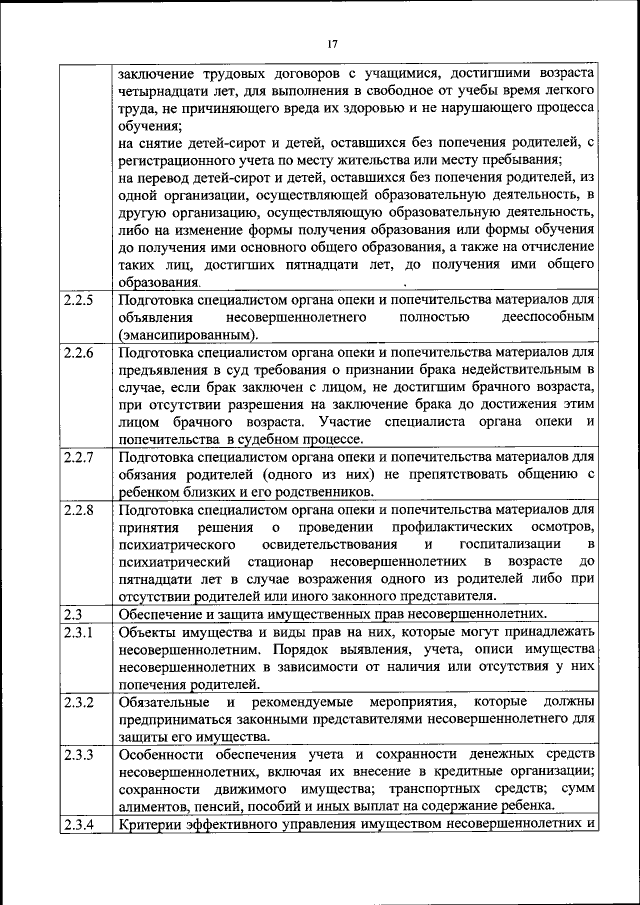 17

| | |
|---|---|
| | заключение трудовых договоров с учащимися, достигшими возраста четырнадцати лет, для выполнения в свободное от учебы время легкого труда, не причиняющего вреда их здоровью и не нарушающего процесса обучения; на снятие детей-сирот и детей, оставшихся без попечения родителей, с регистрационного учета по месту жительства или месту пребывания; на перевод детей-сирот и детей, оставшихся без попечения родителей, из одной организации, осуществляющей образовательную деятельность, в другую организацию, осуществляющую образовательную деятельность, либо на изменение формы получения образования или формы обучения до получения ими основного общего образования, а также на отчисление таких лиц, достигших пятнадцати лет, до получения ими общего образования. |
| 2.2.5 | Подготовка специалистом органа опеки и попечительства материалов для объявления несовершеннолетнего полностью дееспособным (эмансипированным). |
| 2.2.6 | Подготовка специалистом органа опеки и попечительства материалов для предъявления в суд требования о признании брака недействительным в случае, если брак заключен с лицом, не достигшим брачного возраста, при отсутствии разрешения на заключение брака до достижения этим лицом брачного возраста. Участие специалиста органа опеки и попечительства в судебном процессе. |
| 2.2.7 | Подготовка специалистом органа опеки и попечительства материалов для обязания родителей (одного из них) не препятствовать общению с ребенком близких и его родственников. |
| 2.2.8 | Подготовка специалистом органа опеки и попечительства материалов для принятия решения о проведении профилактических осмотров, психиатрического освидетельствования и госпитализации в психиатрический стационар несовершеннолетних в возрасте до пятнадцати лет в случае возражения одного из родителей либо при отсутствии родителей или иного законного представителя. |
| 2.3 | Обеспечение и защита имущественных прав несовершеннолетних. |
| 2.3.1 | Объекты имущества и виды прав на них, которые могут принадлежать несовершеннолетним. Порядок выявления, учета, описи имущества несовершеннолетних в зависимости от наличия или отсутствия у них попечения родителей. |
| 2.3.2 | Обязательные и рекомендуемые мероприятия, которые должны предприниматься законными представителями несовершеннолетнего для защиты его имущества. |
| 2.3.3 | Особенности обеспечения учета и сохранности денежных средств несовершеннолетних, включая их внесение в кредитные организации; сохранности движимого имущества; транспортных средств; сумм алиментов, пенсий, пособий и иных выплат на содержание ребенка. |
| 2.3.4 | Критерии эффективного управления имуществом несовершеннолетних и |